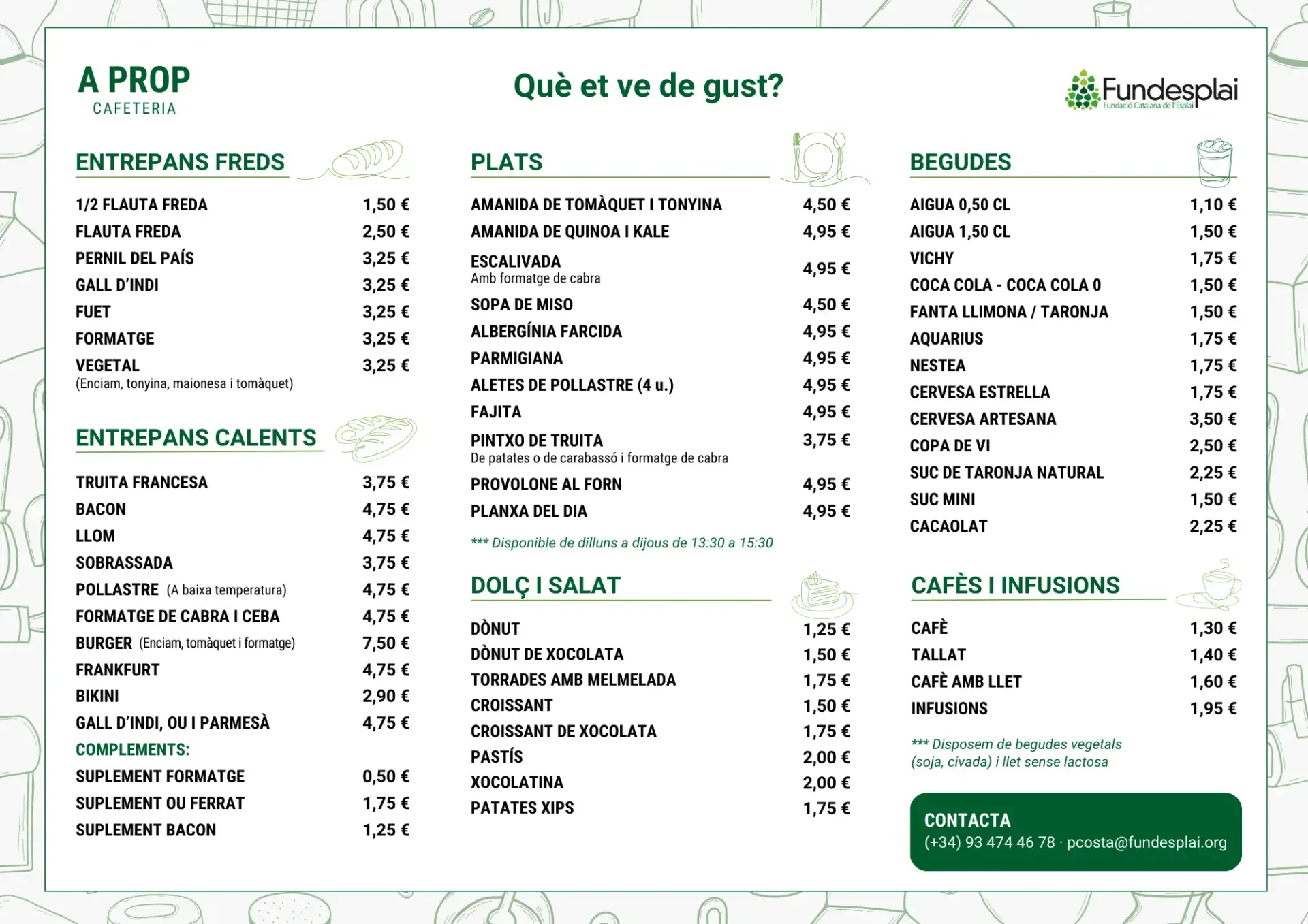 A PROP
CAFETERIA

Què et ve de gust?

Fundesplai
Fundació Catalana de l'Esplai

ENTREPANS FREDS

| | |
|---|---|
| 1/2 FLAUTA FREDA | 1,50 € |
| FLAUTA FREDA | 2,50 € |
| PERNIL DEL PAÍS | 3,25 € |
| GALL D'INDI | 3,25 € |
| FUET | 3,25 € |
| FORMATGE | 3,25 € |
| VEGETAL (Enciam, tonyina, maionesa i tomàquet) | 3,25 € |

ENTREPANS CALENTS

| | |
|---|---|
| TRUITA FRANCESA | 3,75 € |
| BACON | 4,75 € |
| LLOM | 4,75 € |
| SOBRASSADA | 3,75 € |
| POLLASTRE (A baixa temperatura) | 4,75 € |
| FORMATGE DE CABRA I CEBA | 4,75 € |
| BURGER (Enciam, tomàquet i formatge) | 7,50 € |
| FRANKFURT | 4,75 € |
| BIKINI | 2,90 € |
| GALL D'INDI, OU I PARMESÀ | 4,75 € |

COMPLEMENTS:

| | |
|---|---|
| SUPLEMENT FORMATGE | 0,50 € |
| SUPLEMENT OU FERRAT | 1,75 € |
| SUPLEMENT BACON | 1,25 € |

PLATS

| | |
|---|---|
| AMANIDA DE TOMÀQUET I TONYINA | 4,50 € |
| AMANIDA DE QUINOA I KALE | 4,95 € |
| ESCALIVADA Amb formatge de cabra | 4,95 € |
| SOPA DE MISO | 4,50 € |
| ALBERGÍNIA FARCIDA | 4,95 € |
| PARMIGIANA | 4,95 € |
| ALETES DE POLLASTRE (4 u.) | 4,95 € |
| FAJITA | 4,95 € |
| PINTXO DE TRUITA De patates o de carabassó i formatge de cabra | 3,75 € |
| PROVOLONE AL FORN | 4,95 € |
| PLANXA DEL DIA | 4,95 € |

*** Disponible de dilluns a dijous de 13:30 a 15:30

DOLÇ I SALAT

| | |
|---|---|
| DÒNUT | 1,25 € |
| DÒNUT DE XOCOLATA | 1,50 € |
| TORRADES AMB MELMELADA | 1,75 € |
| CROISSANT | 1,50 € |
| CROISSANT DE XOCOLATA | 1,75 € |
| PASTÍS | 2,00 € |
| XOCOLATINA | 2,00 € |
| PATATES XIPS | 1,75 € |

BEGUDES

| | |
|---|---|
| AIGUA 0,50 CL | 1,10 € |
| AIGUA 1,50 CL | 1,50 € |
| VICHY | 1,75 € |
| COCA COLA - COCA COLA 0 | 1,50 € |
| FANTA LLIMONA / TARONJA | 1,50 € |
| AQUARIUS | 1,75 € |
| NESTEA | 1,75 € |
| CERVESA ESTRELLA | 1,75 € |
| CERVESA ARTESANA | 3,50 € |
| COPA DE VI | 2,50 € |
| SUC DE TARONJA NATURAL | 2,25 € |
| SUC MINI | 1,50 € |
| CACAOLAT | 2,25 € |

CAFÈS I INFUSIONS

| | |
|---|---|
| CAFÈ | 1,30 € |
| TALLAT | 1,40 € |
| CAFÈ AMB LLET | 1,60 € |
| INFUSIONS | 1,95 € |

*** Disposem de begudes vegetals (soja, civada) i llet sense lactosa

CONTACTA
(+34) 93 474 46 78 · pcosta@fundesplai.org